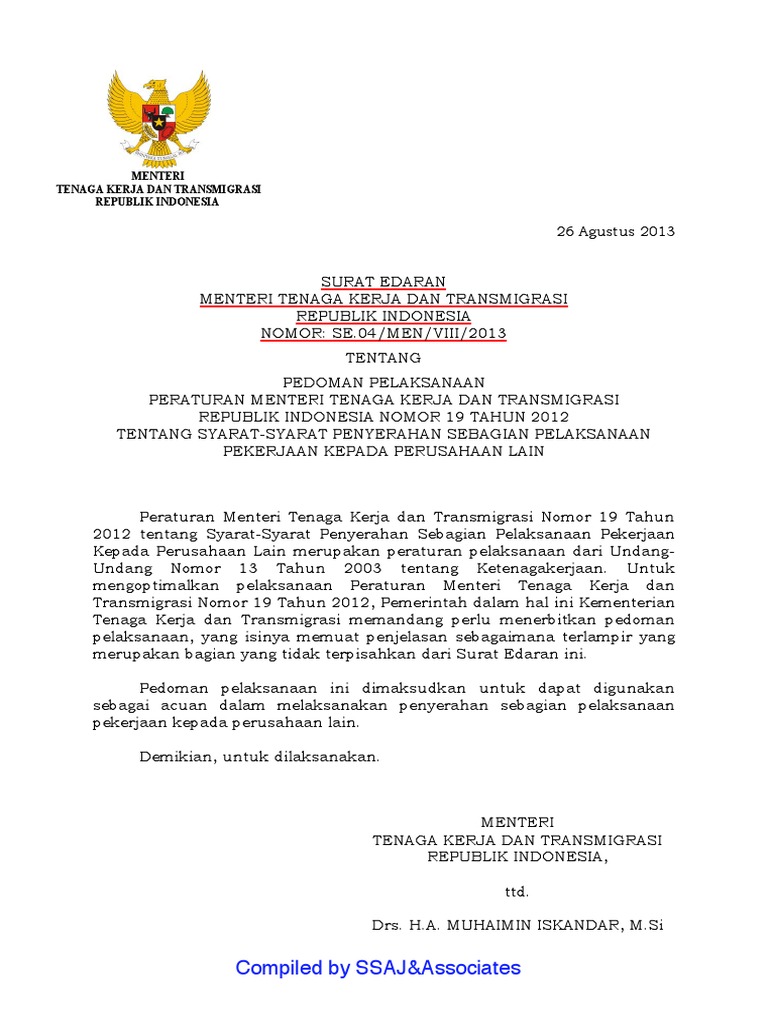 MENTERI
TENAGA KERJA DAN TRANSMIGRASI
REPUBLIK INDONESIA

26 Agustus 2013

SURAT EDARAN
MENTERI TENAGA KERJA DAN TRANSMIGRASI
REPUBLIK INDONESIA
NOMOR: SE.04/MEN/VIII/2013

TENTANG

PEDOMAN PELAKSANAAN
PERATURAN MENTERI TENAGA KERJA DAN TRANSMIGRASI
REPUBLIK INDONESIA NOMOR 19 TAHUN 2012
TENTANG SYARAT-SYARAT PENYERAHAN SEBAGIAN PELAKSANAAN
PEKERJAAN KEPADA PERUSAHAAN LAIN

Peraturan Menteri Tenaga Kerja dan Transmigrasi Nomor 19 Tahun 2012 tentang Syarat-Syarat Penyerahan Sebagian Pelaksanaan Pekerjaan Kepada Perusahaan Lain merupakan peraturan pelaksanaan dari Undang-Undang Nomor 13 Tahun 2003 tentang Ketenagakerjaan. Untuk mengoptimalkan pelaksanaan Peraturan Menteri Tenaga Kerja dan Transmigrasi Nomor 19 Tahun 2012, Pemerintah dalam hal ini Kementerian Tenaga Kerja dan Transmigrasi memandang perlu menerbitkan pedoman pelaksanaan, yang isinya memuat penjelasan sebagaimana terlampir yang merupakan bagian yang tidak terpisahkan dari Surat Edaran ini.

Pedoman pelaksanaan ini dimaksudkan untuk dapat digunakan sebagai acuan dalam melaksanakan penyerahan sebagian pelaksanaan pekerjaan kepada perusahaan lain.

Demikian, untuk dilaksanakan.

MENTERI
TENAGA KERJA DAN TRANSMIGRASI
REPUBLIK INDONESIA,

ttd.

Drs. H.A. MUHAIMIN ISKANDAR, M.Si

Compiled by SSAJ&Associates